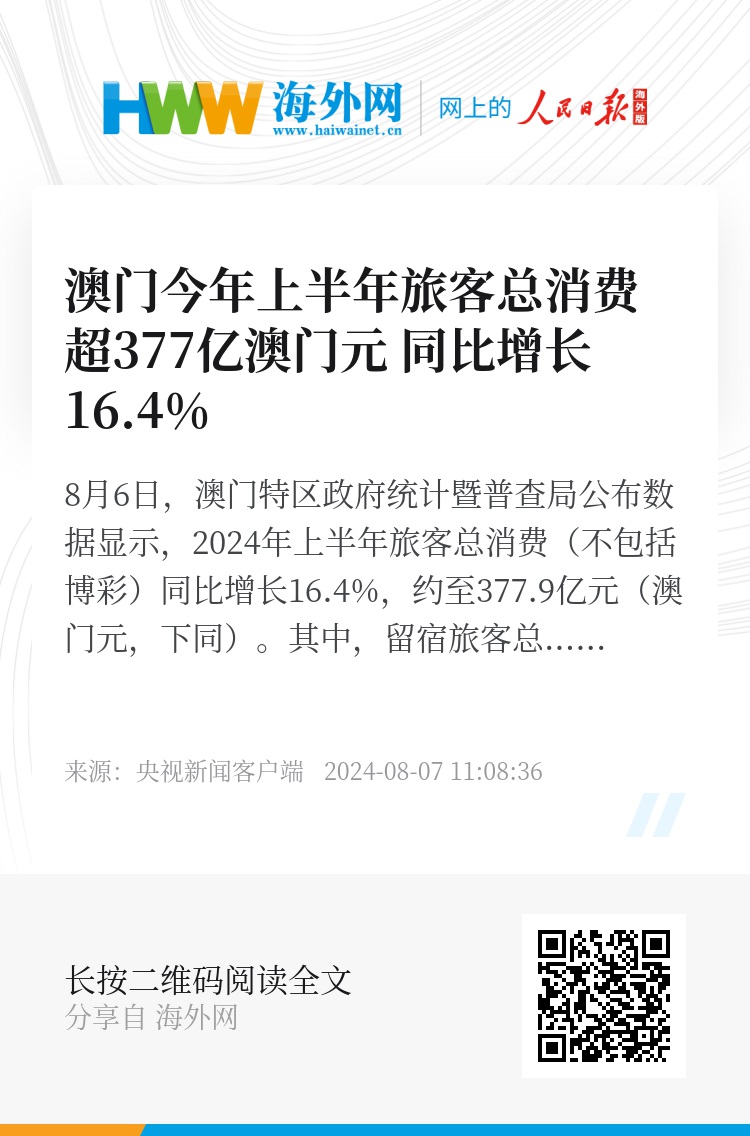 HWW 海外网
www.haiwainet.cn
网上的 人民日报 海外版

澳门今年上半年旅客总消费超377亿澳门元 同比增长16.4%

8月6日，澳门特区政府统计暨普查局公布数据显示，2024年上半年旅客总消费（不包括博彩）同比增长16.4%，约至377.9亿元（澳门元，下同）。其中，留宿旅客总……

来源：央视新闻客户端 2024-08-07 11:08:36

长按二维码阅读全文
分享自 海外网